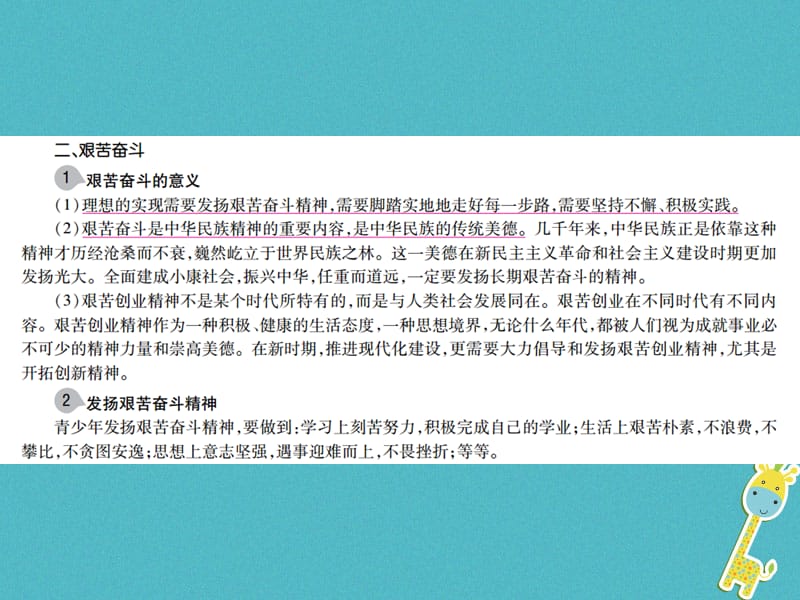 二、艰苦奋斗

1 艰苦奋斗的意义

（1）理想的实现需要发扬艰苦奋斗精神，需要脚踏实地地走好每一步路，需要坚持不懈、积极实践。

（2）艰苦奋斗是中华民族精神的重要内容，是中华民族的传统美德。几千年来，中华民族正是依靠这种精神才历经沧桑而不衰，巍然屹立于世界民族之林。这一美德在新民主主义革命和社会主义建设时期更加发扬光大。全面建成小康社会，振兴中华，任重而道远，一定要发扬长期艰苦奋斗的精神。

（3）艰苦创业精神不是某个时代所特有的，而是与人类社会发展同在。艰苦创业在不同时代有不同内容。艰苦创业精神作为一种积极、健康的生活态度，一种思想境界，无论什么年代，都被人们视为成就事业必不可少的精神力量和崇高美德。在新时期，推进现代化建设，更需要大力倡导和发扬艰苦创业精神，尤其是开拓创新精神。

2 发扬艰苦奋斗精神

青少年发扬艰苦奋斗精神，要做到：学习上刻苦努力，积极完成自己的学业；生活上艰苦朴素，不浪费，不攀比，不贪图安逸；思想上意志坚强，遇事迎难而上，不畏挫折；等等。